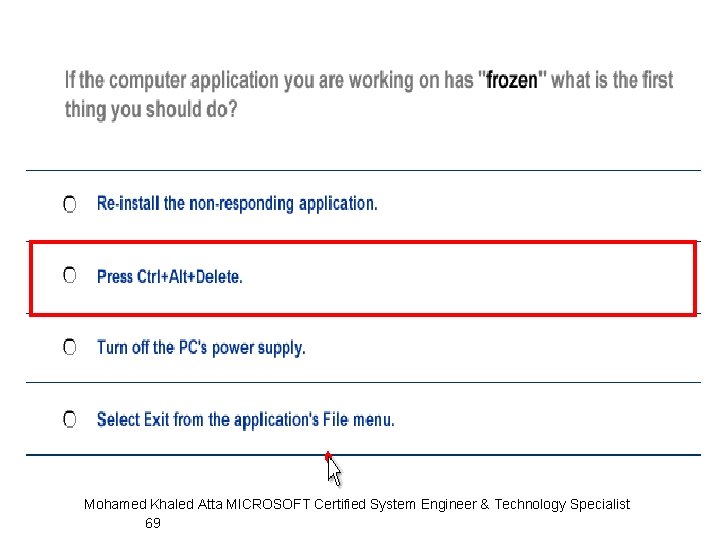 If the computer application you are working on has "frozen" what is the first thing you should do?

○ Re-install the non-responding application.

○ Press Ctrl+Alt+Delete.

○ Turn off the PC's power supply.

○ Select Exit from the application's File menu.

Mohamed Khaled Atta MICROSOFT Certified System Engineer & Technology Specialist
69